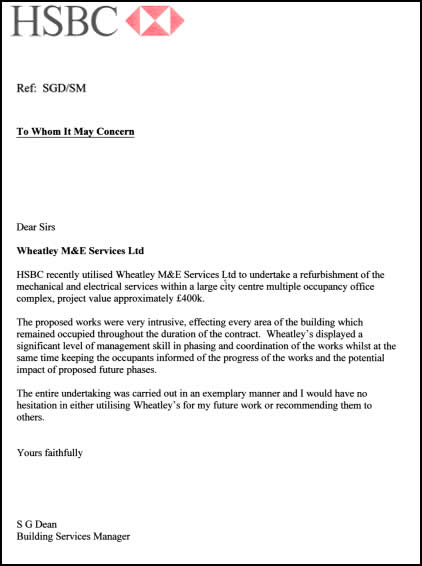 HSBC

Ref: SGD/SM

To Whom It May Concern

Dear Sirs

Wheatley M&E Services Ltd

HSBC recently utilised Wheatley M&E Services Ltd to undertake a refurbishment of the mechanical and electrical services within a large city centre multiple occupancy office complex, project value approximately £400k.

The proposed works were very intrusive, effecting every area of the building which remained occupied throughout the duration of the contract. Wheatley's displayed a significant level of management skill in phasing and coordination of the works whilst at the same time keeping the occupants informed of the progress of the works and the potential impact of proposed future phases.

The entire undertaking was carried out in an exemplary manner and I would have no hesitation in either utilising Wheatley's for my future work or recommending them to others.

Yours faithfully

S G Dean
Building Services Manager